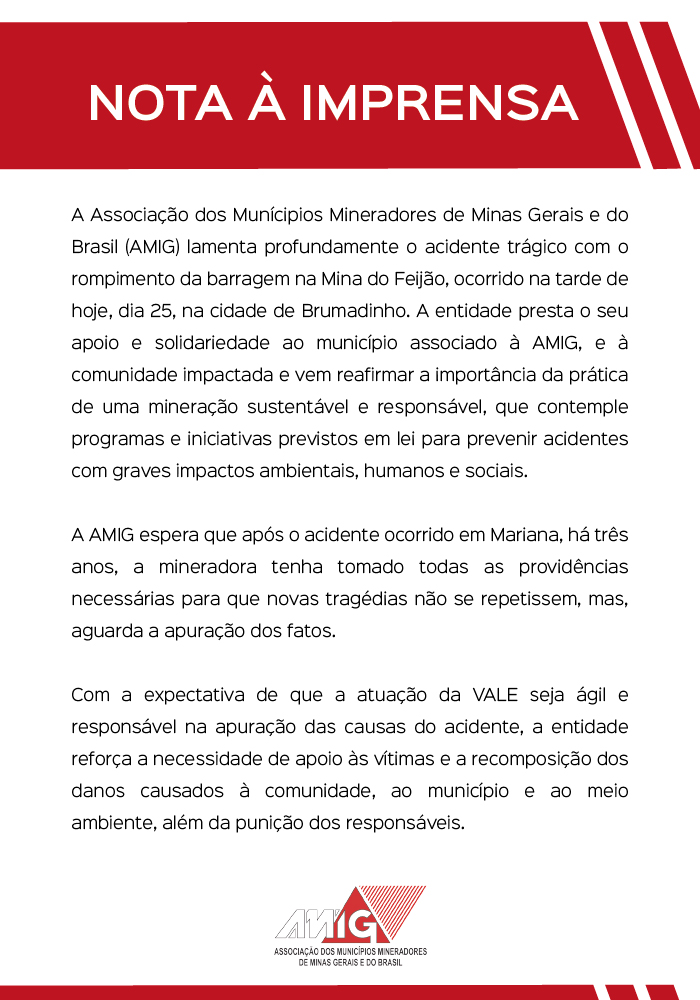 NOTA À IMPRENSA

A Associação dos Munícipios Mineradores de Minas Gerais e do Brasil (AMIG) lamenta profundamente o acidente trágico com o rompimento da barragem na Mina do Feijão, ocorrido na tarde de hoje, dia 25, na cidade de Brumadinho. A entidade presta o seu apoio e solidariedade ao município associado à AMIG, e à comunidade impactada e vem reafirmar a importância da prática de uma mineração sustentável e responsável, que contemple programas e iniciativas previstos em lei para prevenir acidentes com graves impactos ambientais, humanos e sociais.

A AMIG espera que após o acidente ocorrido em Mariana, há três anos, a mineradora tenha tomado todas as providências necessárias para que novas tragédias não se repetissem, mas, aguarda a apuração dos fatos.

Com a expectativa de que a atuação da VALE seja ágil e responsável na apuração das causas do acidente, a entidade reforça a necessidade de apoio às vítimas e a recomposição dos danos causados à comunidade, ao município e ao meio ambiente, além da punição dos responsáveis.

AMIG
ASSOCIAÇÃO DOS MUNICÍPIOS MINERADORES DE MINAS GERAIS E DO BRASIL